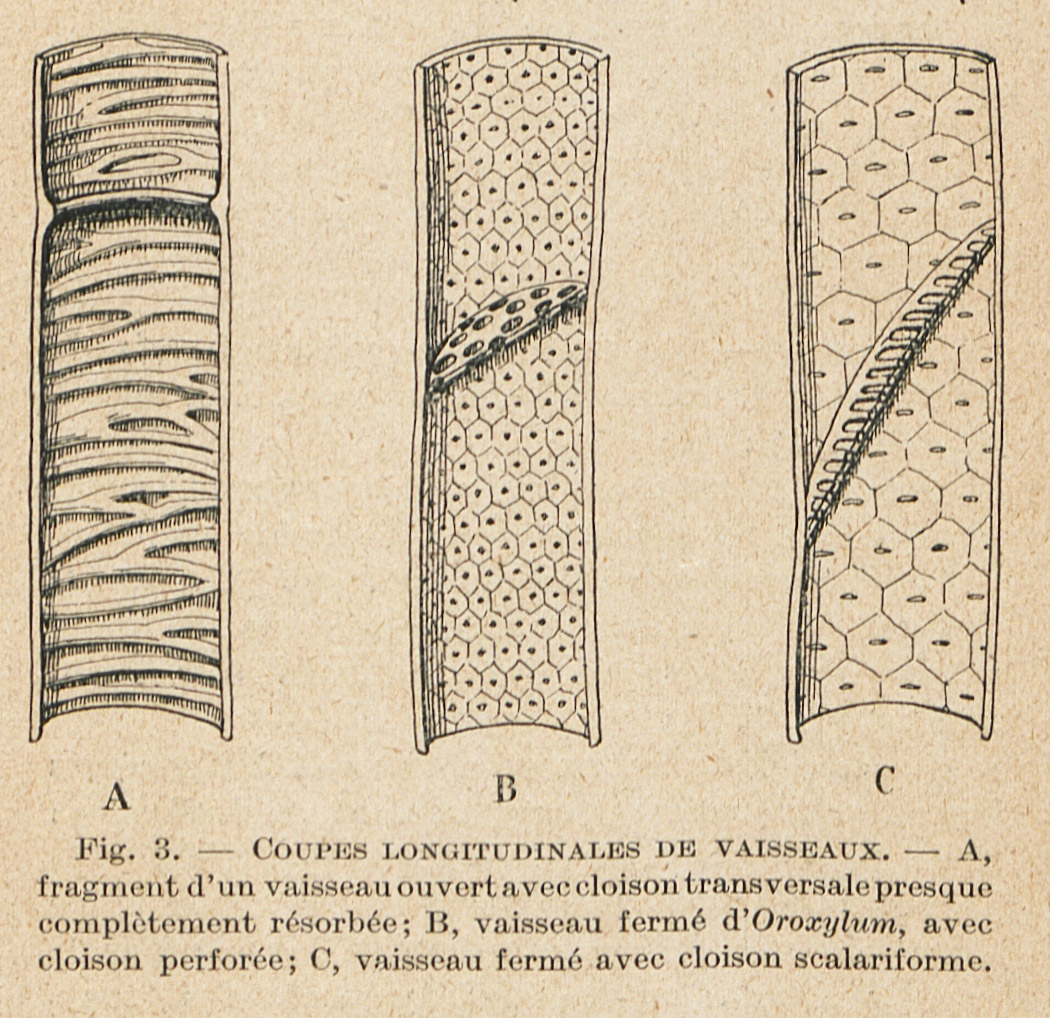 A

B

C

Fig. 3. — Coupes longitudinales de vaisseaux. — A, fragment d'un vaisseau ouvert avec cloison transversale presque complètement résorbée; B, vaisseau fermé d'Oroxylum, avec cloison perforée; C, vaisseau fermé avec cloison scalariforme.